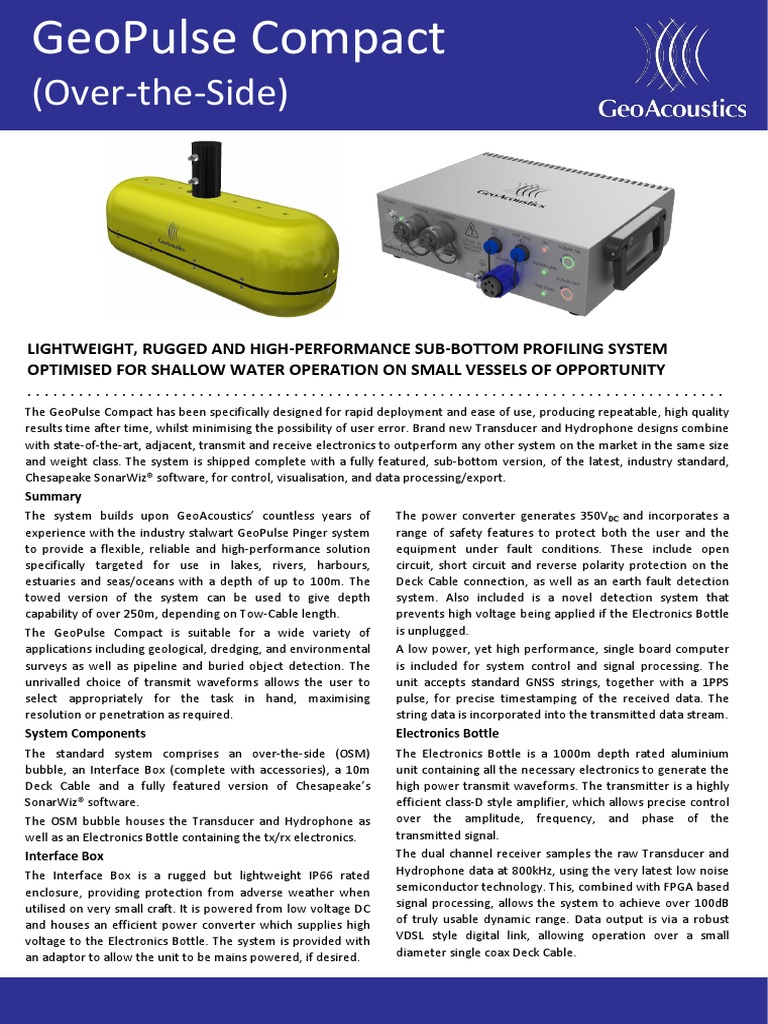 GeoPulse Compact
(Over-the-Side)

GeoAcoustics

LIGHTWEIGHT, RUGGED AND HIGH-PERFORMANCE SUB-BOTTOM PROFILING SYSTEM OPTIMISED FOR SHALLOW WATER OPERATION ON SMALL VESSELS OF OPPORTUNITY

The GeoPulse Compact has been specifically designed for rapid deployment and ease of use, producing repeatable, high quality results time after time, whilst minimising the possibility of user error. Brand new Transducer and Hydrophone designs combine with state-of-the-art, adjacent, transmit and receive electronics to outperform any other system on the market in the same size and weight class. The system is shipped complete with a fully featured, sub-bottom version, of the latest, industry standard, Chesapeake SonarWiz® software, for control, visualisation, and data processing/export.

Summary

The system builds upon GeoAcoustics' countless years of experience with the industry stalwart GeoPulse Pinger system to provide a flexible, reliable and high-performance solution specifically targeted for use in lakes, rivers, harbours, estuaries and seas/oceans with a depth of up to 100m. The towed version of the system can be used to give depth capability of over 250m, depending on Tow-Cable length.

The GeoPulse Compact is suitable for a wide variety of applications including geological, dredging, and environmental surveys as well as pipeline and buried object detection. The unrivalled choice of transmit waveforms allows the user to select appropriately for the task in hand, maximising resolution or penetration as required.

System Components

The standard system comprises an over-the-side (OSM) bubble, an Interface Box (complete with accessories), a 10m Deck Cable and a fully featured version of Chesapeake's SonarWiz® software.

The OSM bubble houses the Transducer and Hydrophone as well as an Electronics Bottle containing the tx/rx electronics.

Interface Box

The Interface Box is a rugged but lightweight IP66 rated enclosure, providing protection from adverse weather when utilised on very small craft. It is powered from low voltage DC and houses an efficient power converter which supplies high voltage to the Electronics Bottle. The system is provided with an adaptor to allow the unit to be mains powered, if desired.

The power converter generates $350V_{DC}$ and incorporates a range of safety features to protect both the user and the equipment under fault conditions. These include open circuit, short circuit and reverse polarity protection on the Deck Cable connection, as well as an earth fault detection system. Also included is a novel detection system that prevents high voltage being applied if the Electronics Bottle is unplugged.

A low power, yet high performance, single board computer is included for system control and signal processing. The unit accepts standard GNSS strings, together with a 1PPS pulse, for precise timestamping of the received data. The string data is incorporated into the transmitted data stream.

Electronics Bottle

The Electronics Bottle is a 1000m depth rated aluminium unit containing all the necessary electronics to generate the high power transmit waveforms. The transmitter is a highly efficient class-D style amplifier, which allows precise control over the amplitude, frequency, and phase of the transmitted signal.

The dual channel receiver samples the raw Transducer and Hydrophone data at 800kHz, using the very latest low noise semiconductor technology. This, combined with FPGA based signal processing, allows the system to achieve over 100dB of truly usable dynamic range. Data output is via a robust VDSL style digital link, allowing operation over a small diameter single coax Deck Cable.